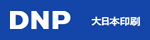 DNP 大日本印刷